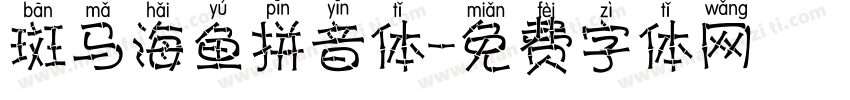 bān mǎ hǎi yú pīn yīn tǐ miǎn fèi zì tǐ wǎng
斑马海鱼拼音体-免费字体网